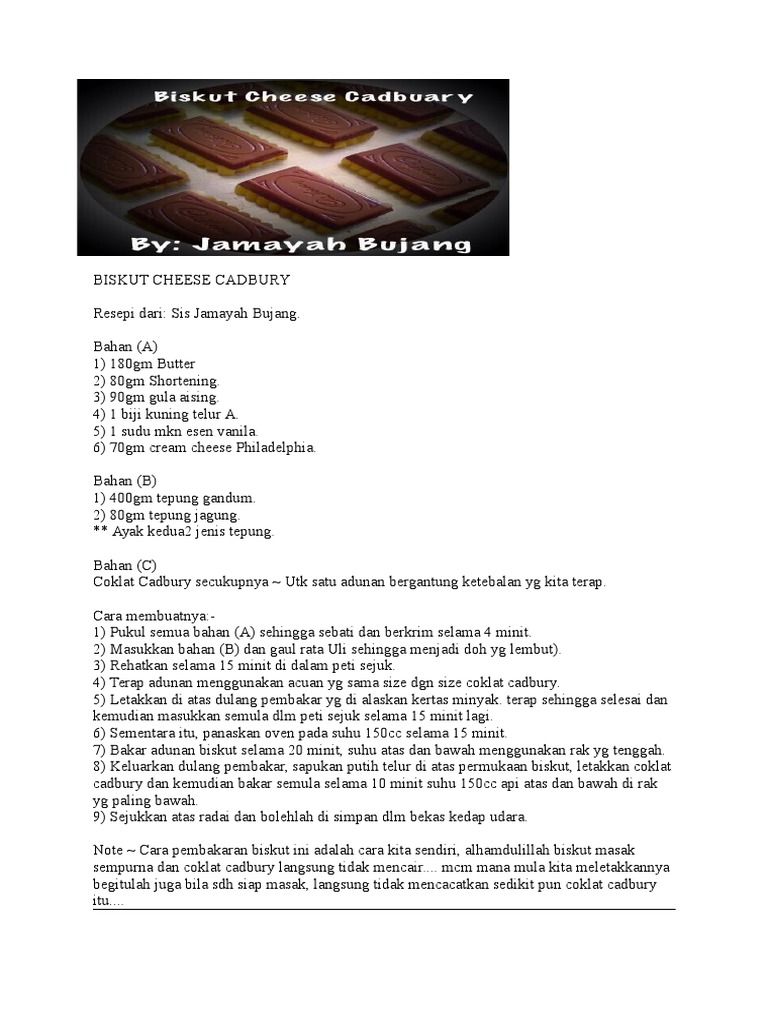 Biskut Cheese Cadbuary

By: Jamayah Bujang

BISKUT CHEESE CADBURY

Resepi dari: Sis Jamayah Bujang.

Bahan (A)
1) 180gm Butter
2) 80gm Shortening.
3) 90gm gula aising.
4) 1 biji kuning telur A.
5) 1 sudu mkn esen vanila.
6) 70gm cream cheese Philadelphia.

Bahan (B)
1) 400gm tepung gandum.
2) 80gm tepung jagung.
** Ayak kedua2 jenis tepung.

Bahan (C)
Coklat Cadbury secukupnya ~ Utk satu adunan bergantung ketebalan yg kita terap.

Cara membuatnya:-
1) Pukul semua bahan (A) sehingga sebati dan berkrim selama 4 minit.
2) Masukkan bahan (B) dan gaul rata Uli sehingga menjadi doh yg lembut).
3) Rehatkan selama 15 minit di dalam peti sejuk.
4) Terap adunan menggunakan acuan yg sama size dgn size coklat cadbury.
5) Letakkan di atas dulang pembakar yg di alaskan kertas minyak. terap sehingga selesai dan kemudian masukkan semula dlm peti sejuk selama 15 minit lagi.
6) Sementara itu, panaskan oven pada suhu 150cc selama 15 minit.
7) Bakar adunan biskut selama 20 minit, suhu atas dan bawah menggunakan rak yg tenggah.
8) Keluarkan dulang pembakar, sapukan putih telur di atas permukaan biskut, letakkan coklat cadbury dan kemudian bakar semula selama 10 minit suhu 150cc api atas dan bawah di rak yg paling bawah.
9) Sejukkan atas radai dan bolehlah di simpan dlm bekas kedap udara.

Note ~ Cara pembakaran biskut ini adalah cara kita sendiri, alhamdulillah biskut masak sempurna dan coklat cadbury langsung tidak mencair.... mcm mana mula kita meletakkannya begitulah juga bila sdh siap masak, langsung tidak mencacatkan sedikit pun coklat cadbury itu....